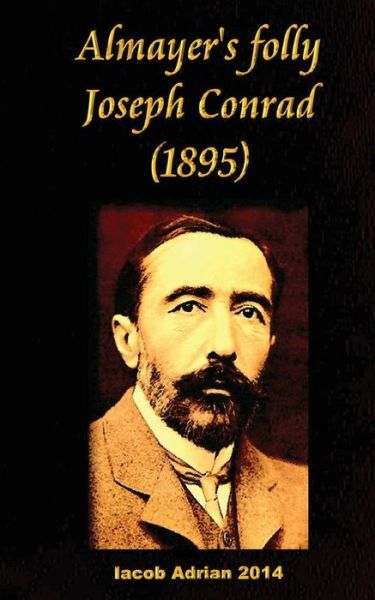 Almayer's folly
Joseph Conrad
(1895)

Iacob Adrian 2014